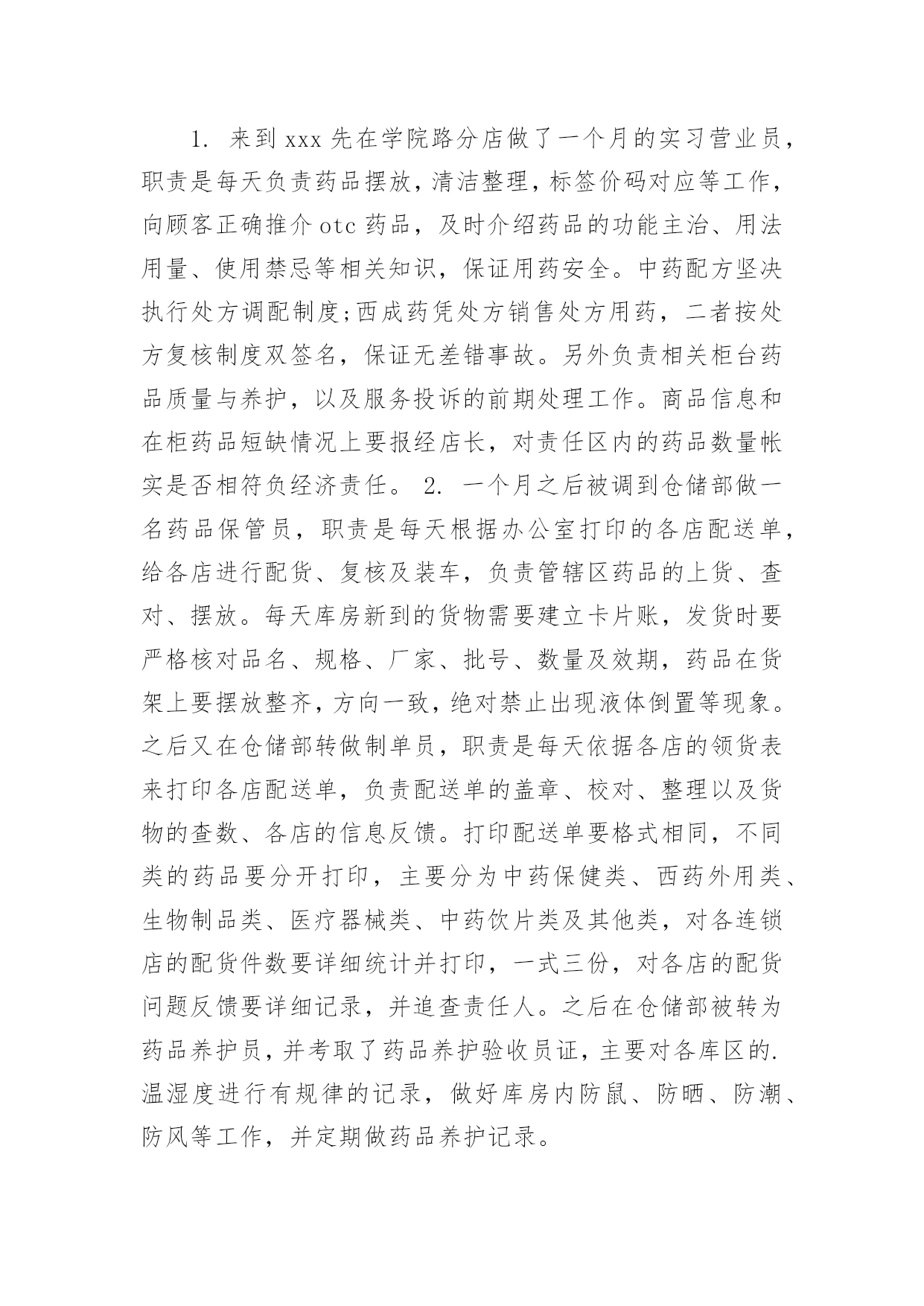 1. 来到 xxx 先在学院路分店做了一个月的实习营业员，职责是每天负责药品摆放，清洁整理，标签价码对应等工作，向顾客正确推介 otc 药品，及时介绍药品的功能主治、用法用量、使用禁忌等相关知识，保证用药安全。中药配方坚决执行处方调配制度;西成药凭处方销售处方用药，二者按处方复核制度双签名，保证无差错事故。另外负责相关柜台药品质量与养护，以及服务投诉的前期处理工作。商品信息和在柜药品短缺情况上要报经店长，对责任区内的药品数量帐实是否相符负经济责任。 2. 一个月之后被调到仓储部做一名药品保管员，职责是每天根据办公室打印的各店配送单，给各店进行配货、复核及装车，负责管辖区药品的上货、查对、摆放。每天库房新到的货物需要建立卡片账，发货时要严格核对品名、规格、厂家、批号、数量及效期，药品在货架上要摆放整齐，方向一致，绝对禁止出现液体倒置等现象。之后又在仓储部转做制单员，职责是每天依据各店的领货表来打印各店配送单，负责配送单的盖章、校对、整理以及货物的查数、各店的信息反馈。打印配送单要格式相同，不同类的药品要分开打印，主要分为中药保健类、西药外用类、生物制品类、医疗器械类、中药饮片类及其他类，对各连锁店的配货件数要详细统计并打印，一式三份，对各店的配货问题反馈要详细记录，并追查责任人。之后在仓储部被转为药品养护员，并考取了药品养护验收员证，主要对各库区的.温湿度进行有规律的记录，做好库房内防鼠、防晒、防潮、防风等工作，并定期做药品养护记录。